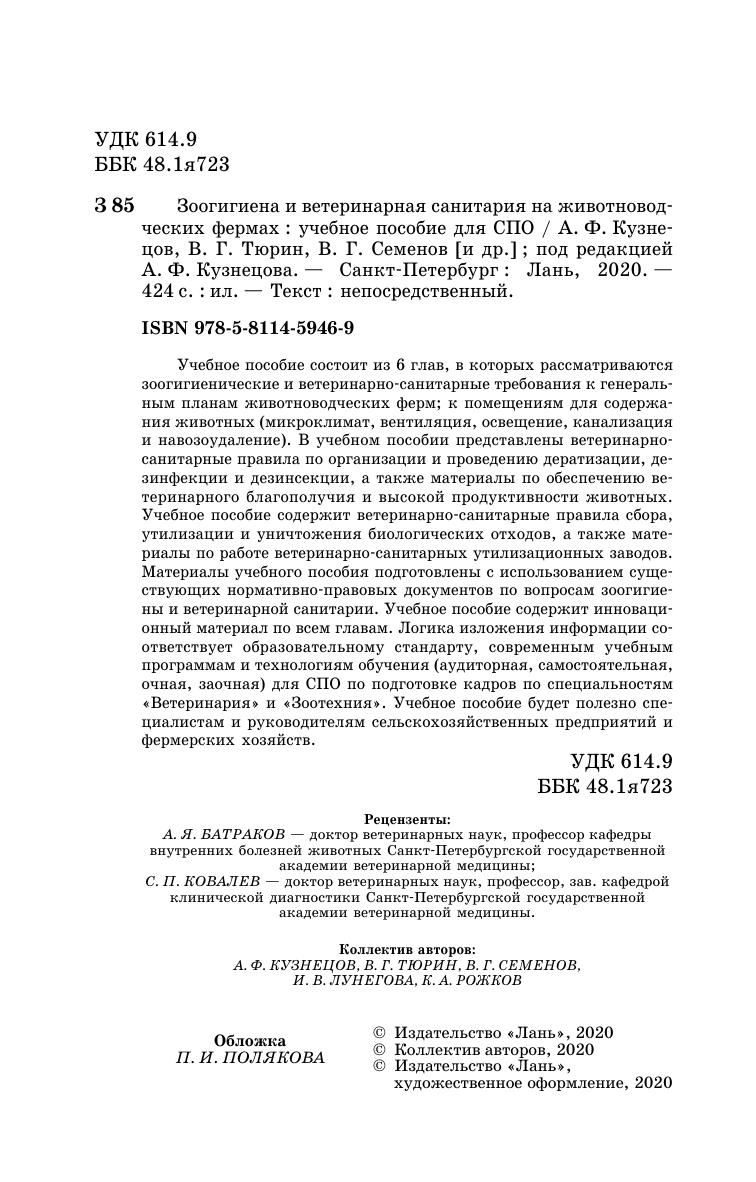 УДК 614.9
ББК 48.1я723

З 85 Зоогигиена и ветеринарная санитария на животноводческих фермах : учебное пособие для СПО / А. Ф. Кузнецов, В. Г. Тюрин, В. Г. Семенов [и др.] ; под редакцией А. Ф. Кузнецова. — Санкт-Петербург : Лань, 2020. — 424 с. : ил. — Текст : непосредственный.

ISBN 978-5-8114-5946-9

Учебное пособие состоит из 6 глав, в которых рассматриваются зоогигиенические и ветеринарно-санитарные требования к генеральным планам животноводческих ферм; к помещениям для содержания животных (микроклимат, вентиляция, освещение, канализация и навозоудаление). В учебном пособии представлены ветеринарно-санитарные правила по организации и проведению дератизации, дезинфекции и дезинсекции, а также материалы по обеспечению ветеринарного благополучия и высокой продуктивности животных. Учебное пособие содержит ветеринарно-санитарные правила сбора, утилизации и уничтожения биологических отходов, а также материалы по работе ветеринарно-санитарных утилизационных заводов. Материалы учебного пособия подготовлены с использованием существующих нормативно-правовых документов по вопросам зоогигиены и ветеринарной санитарии. Учебное пособие содержит инновационный материал по всем главам. Логика изложения информации соответствует образовательному стандарту, современным учебным программам и технологиям обучения (аудиторная, самостоятельная, очная, заочная) для СПО по подготовке кадров по специальностям «Ветеринария» и «Зоотехния». Учебное пособие будет полезно специалистам и руководителям сельскохозяйственных предприятий и фермерских хозяйств.

УДК 614.9
ББК 48.1я723

Рецензенты:
А. Я. БАТРАКОВ — доктор ветеринарных наук, профессор кафедры внутренних болезней животных Санкт-Петербургской государственной академии ветеринарной медицины;
С. П. КОВАЛЕВ — доктор ветеринарных наук, профессор, зав. кафедрой клинической диагностики Санкт-Петербургской государственной академии ветеринарной медицины.

Коллектив авторов:
А. Ф. КУЗНЕЦОВ, В. Г. ТЮРИН, В. Г. СЕМЕНОВ, И. В. ЛУНЕГОВА, К. А. РОЖКОВ

Обложка
П. И. ПОЛЯКОВА

© Издательство «Лань», 2020
© Коллектив авторов, 2020
© Издательство «Лань», художественное оформление, 2020